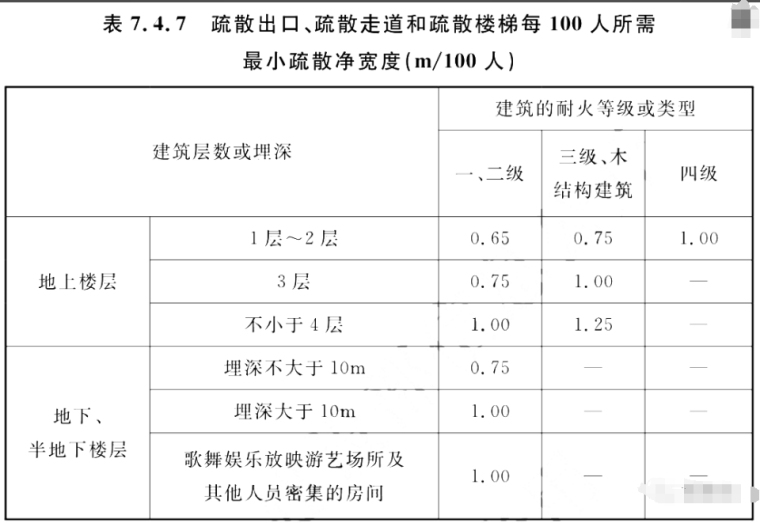 表 7.4.7　疏散出口、疏散走道和疏散楼梯每 100 人所需最小疏散净宽度(m/100 人)

| 建筑层数或埋深 | | 建筑的耐火等级或类型 | | |
|---|---|---|---|---|
| | | 一、二级 | 三级、木结构建筑 | 四级 |
| 地上楼层 | 1 层～2 层 | 0.65 | 0.75 | 1.00 |
| | 3 层 | 0.75 | 1.00 | — |
| | 不小于 4 层 | 1.00 | 1.25 | — |
| 地下、半地下楼层 | 埋深不大于 10m | 0.75 | — | — |
| | 埋深大于 10m | 1.00 | — | — |
| | 歌舞娱乐放映游艺场所及其他人员密集的房间 | 1.00 | — | — |